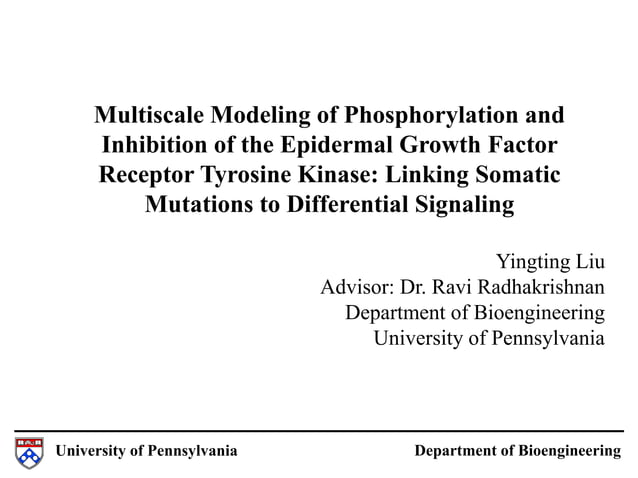 Multiscale Modeling of Phosphorylation and Inhibition of the Epidermal Growth Factor Receptor Tyrosine Kinase: Linking Somatic Mutations to Differential Signaling

Yingting Liu
Advisor: Dr. Ravi Radhakrishnan
Department of Bioengineering
University of Pennsylvania

University of Pennsylvania

Department of Bioengineering